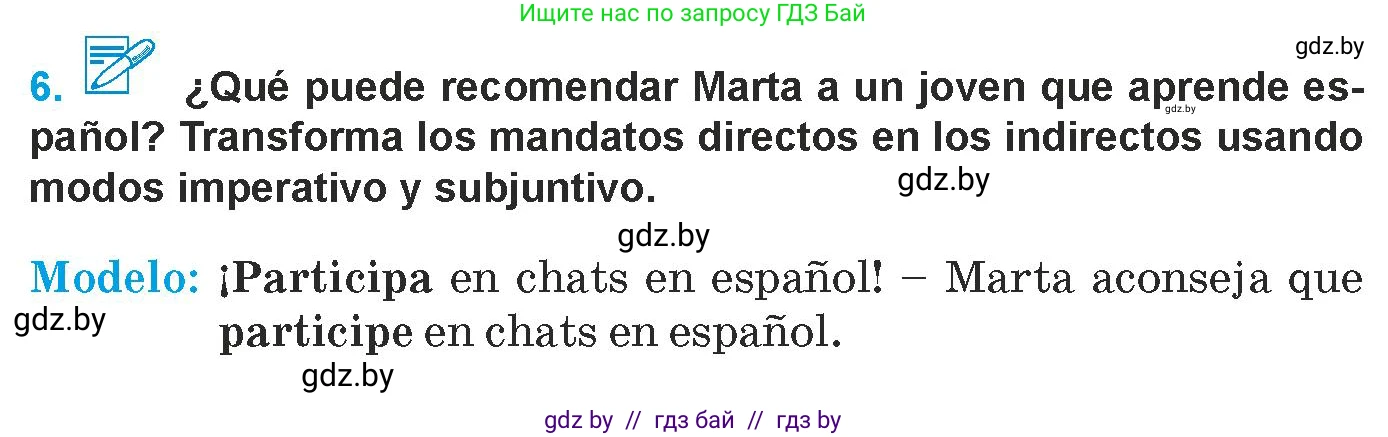 Ищите нас по запросу ГДЗ Бай

gdz.by

6. ¿Qué puede recomendar Marta a un joven que aprende español? Transforma los mandatos directos en los indirectos usando modos imperativo y subjuntivo.

gdz.by

gdz.by

gdz.by

Modelo: ¡Participa en chats en español! – Marta aconseja que participe en chats en español.

gdz.by

gdz.by

gdz by // гдз бай // гдз by